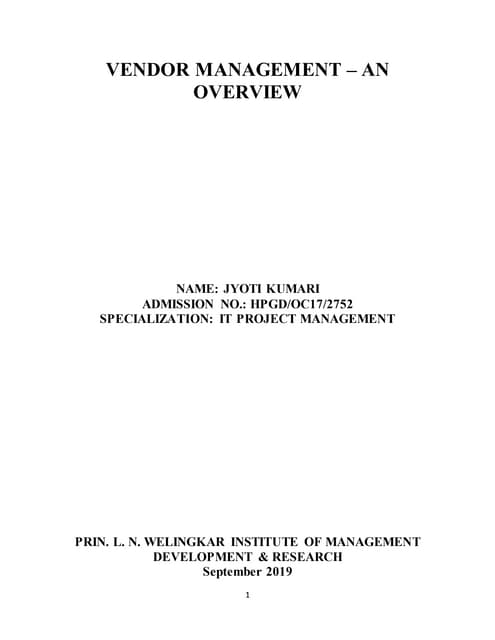 VENDOR MANAGEMENT – AN OVERVIEW

NAME: JYOTI KUMARI
ADMISSION NO.: HPGD/OC17/2752
SPECIALIZATION: IT PROJECT MANAGEMENT

PRIN. L. N. WELINGKAR INSTITUTE OF MANAGEMENT DEVELOPMENT & RESEARCH
September 2019

1